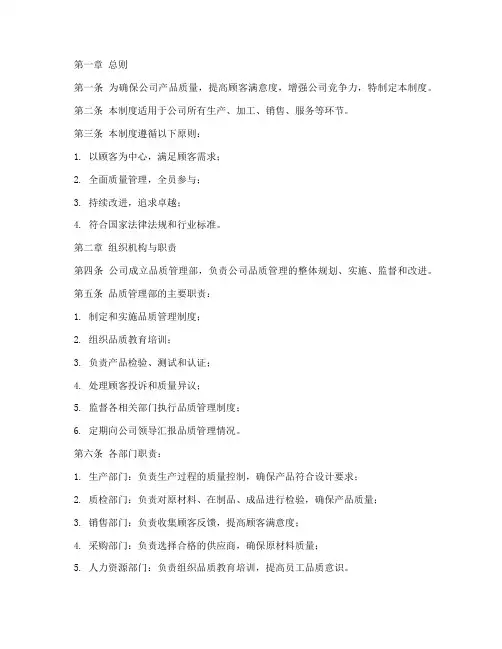 第一章 总则

第一条 为确保公司产品质量，提高顾客满意度，增强公司竞争力，特制定本制度。

第二条 本制度适用于公司所有生产、加工、销售、服务等环节。

第三条 本制度遵循以下原则：

1. 以顾客为中心，满足顾客需求；

2. 全面质量管理，全员参与；

3. 持续改进，追求卓越；

4. 符合国家法律法规和行业标准。

第二章 组织机构与职责

第四条 公司成立品质管理部，负责公司品质管理的整体规划、实施、监督和改进。

第五条 品质管理部的主要职责：

1. 制定和实施品质管理制度；

2. 组织品质教育培训；

3. 负责产品检验、测试和认证；

4. 处理顾客投诉和质量异议；

5. 监督各相关部门执行品质管理制度；

6. 定期向公司领导汇报品质管理情况。

第六条 各部门职责：

1. 生产部门：负责生产过程的质量控制，确保产品符合设计要求；

2. 质检部门：负责对原材料、在制品、成品进行检验，确保产品质量；

3. 销售部门：负责收集顾客反馈，提高顾客满意度；

4. 采购部门：负责选择合格的供应商，确保原材料质量；

5. 人力资源部门：负责组织品质教育培训，提高员工品质意识。